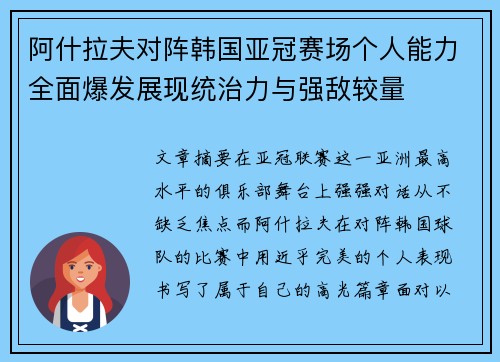 阿什拉夫对阵韩国亚冠赛场个人能力全面爆发展现统治力与强敌较量

文章摘要在亚冠联赛这一亚洲最高水平的俱乐部舞台上强强对话从不缺乏焦点而阿什拉夫在对阵韩国球队的比赛中用近乎完美的个人表现书写了属于自己的高光篇章面对以